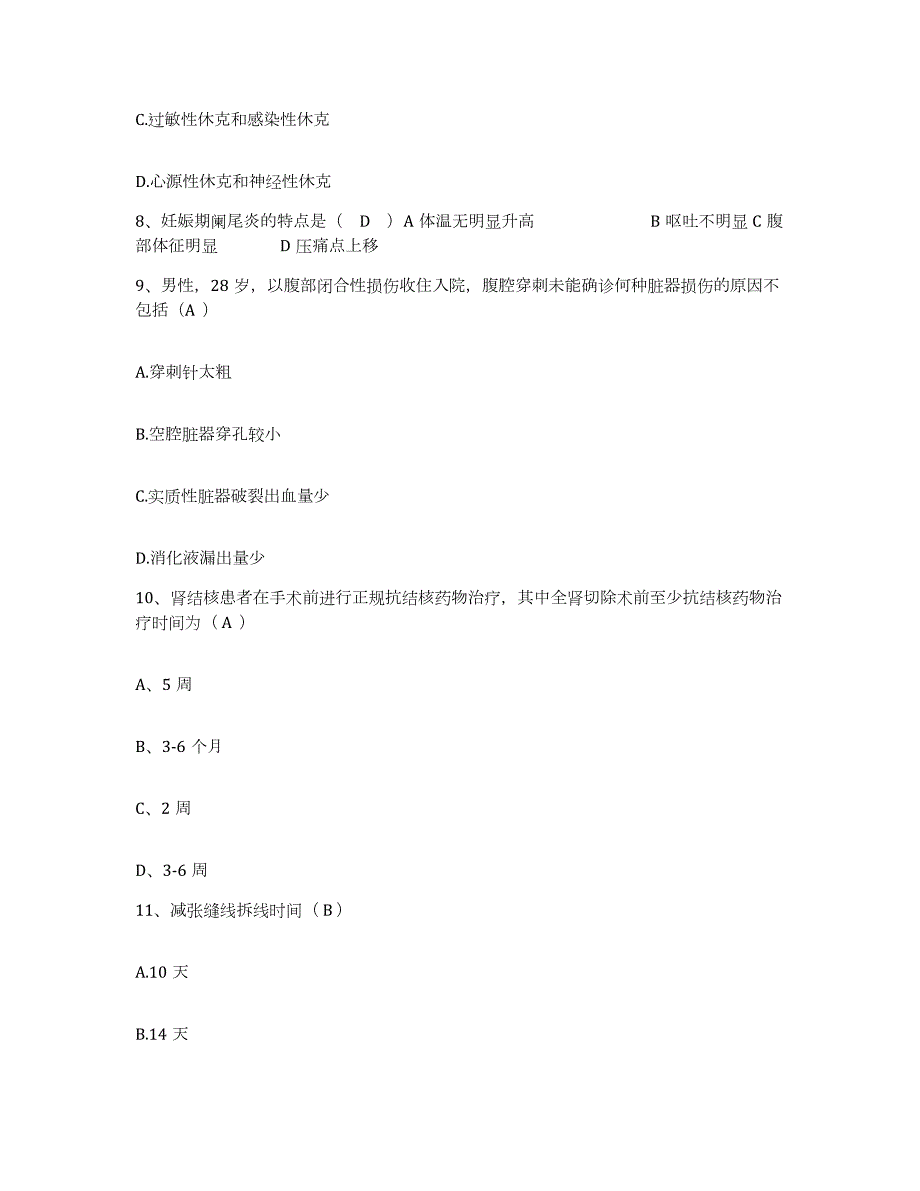 C.过敏性休克和感染性休克

D.心源性休克和神经性休克

8、妊娠期阑尾炎的特点是（ D ）A 体温无明显升高 B 呕吐不明显 C 腹部体征明显 D 压痛点上移

9、男性，28 岁，以腹部闭合性损伤收住入院，腹腔穿刺未能确诊何种脏器损伤的原因不包括（A ）

A.穿刺针太粗

B.空腔脏器穿孔较小

C.实质性脏器破裂出血量少

D.消化液漏出量少

10、肾结核患者在手术前进行正规抗结核药物治疗，其中全肾切除术前至少抗结核药物治疗时间为（A ）

A、5 周

B、3-6 个月

C、2 周

D、3-6 周

11、减张缝线拆线时间（B）

A.10 天

B.14 天